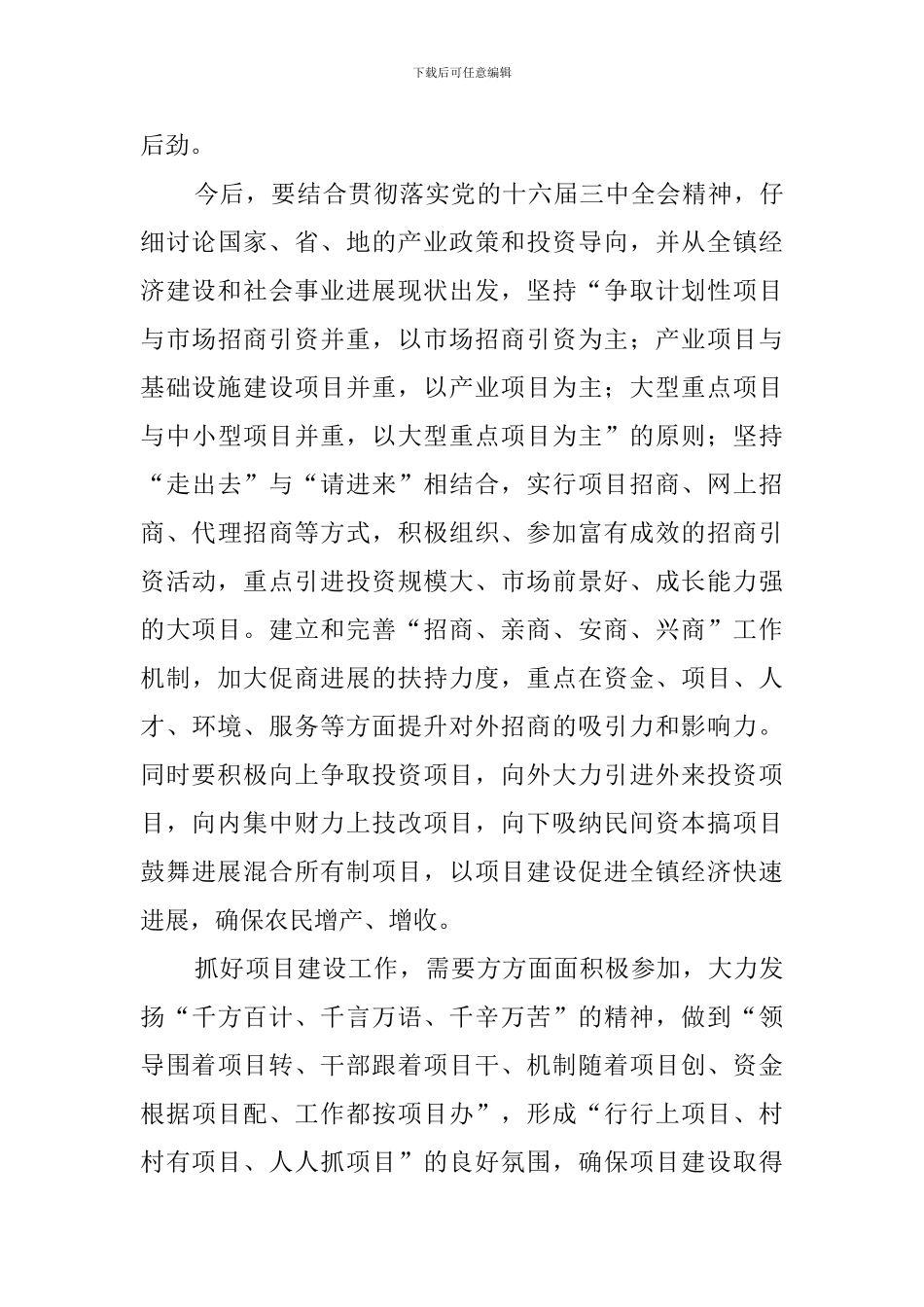 下载后可任意编辑

后劲。

今后，要结合贯彻落实党的十六届三中全会精神，仔细讨论国家、省、地的产业政策和投资导向，并从全镇经济建设和社会事业进展现状出发，坚持“争取计划性项目与市场招商引资并重，以市场招商引资为主；产业项目与基础设施建设项目并重，以产业项目为主；大型重点项目与中小型项目并重，以大型重点项目为主”的原则；坚持“走出去”与“请进来”相结合，实行项目招商、网上招商、代理招商等方式，积极组织、参加富有成效的招商引资活动，重点引进投资规模大、市场前景好、成长能力强的大项目。建立和完善“招商、亲商、安商、兴商”工作机制，加大促商进展的扶持力度，重点在资金、项目、人才、环境、服务等方面提升对外招商的吸引力和影响力。同时要积极向上争取投资项目，向外大力引进外来投资项目，向内集中财力上技改项目，向下吸纳民间资本搞项目鼓舞进展混合所有制项目，以项目建设促进全镇经济快速进展，确保农民增产、增收。

抓好项目建设工作，需要方方面面积极参加，大力发扬“千方百计、千言万语、千辛万苦”的精神，做到“领导围着项目转、干部跟着项目干、机制随着项目创、资金根据项目配、工作都按项目办”，形成“行行上项目、村村有项目、人人抓项目”的良好氛围，确保项目建设取得